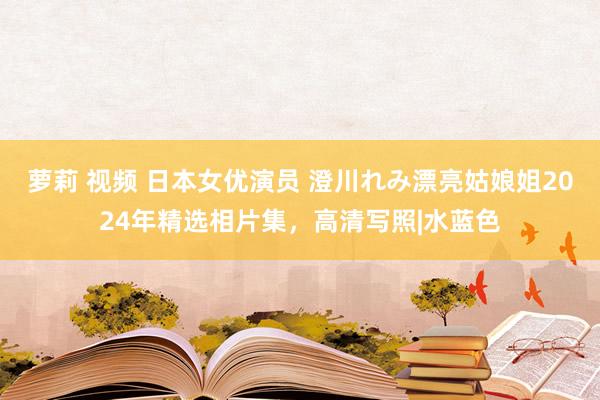 萝莉 视频 日本女优演员 澄川れみ漂亮姑娘姐2024年精选相片集，高清写照|水蓝色